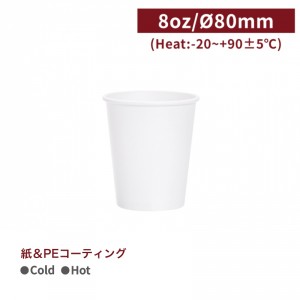 8oz/Ø80mm
(Heat:-20~+90±5℃)

紙＆PEコーティング
●Cold ●Hot